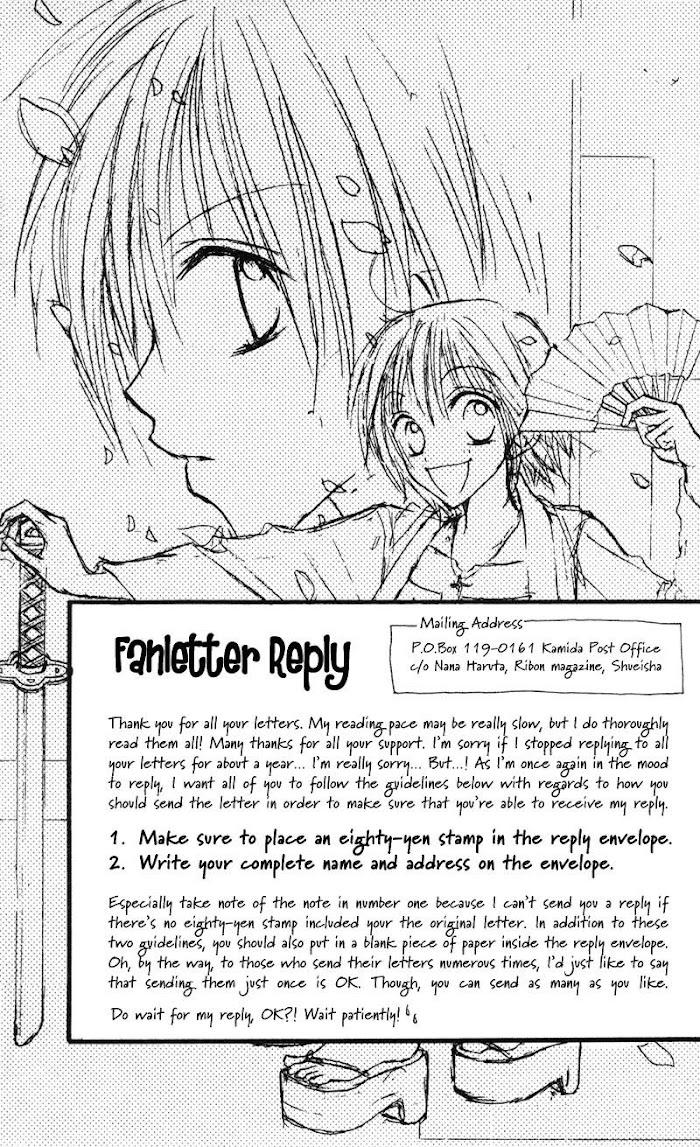 Fanletter Reply

Mailing Address
P.O.Box 119-0161 Kamida Post Office
c/o Nana Haruta, Ribon magazine, Shueisha

Thank you for all your letters. My reading pace may be really slow, but I do thoroughly read them all! Many thanks for all your support. I'm sorry if I stopped replying to all your letters for about a year... I'm really sorry... But...! As I'm once again in the mood to reply, I want all of you to follow the guidelines below with regards to how you should send the letter in order to make sure that you're able to receive my reply.

1. Make sure to place an eighty-yen stamp in the reply envelope.
2. Write your complete name and address on the envelope.

Especially take note of the note in number one because I can't send you a reply if there's no eighty-yen stamp included your the original letter. In addition to these two guidelines, you should also put in a blank piece of paper inside the reply envelope. Oh, by the way, to those who send their letters numerous times, I'd just like to say that sending them just once is OK. Though, you can send as many as you like.

Do wait for my reply, OK?! Wait patiently!